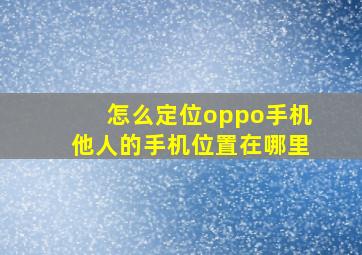 怎么定位oppo手机
他人的手机位置在哪里